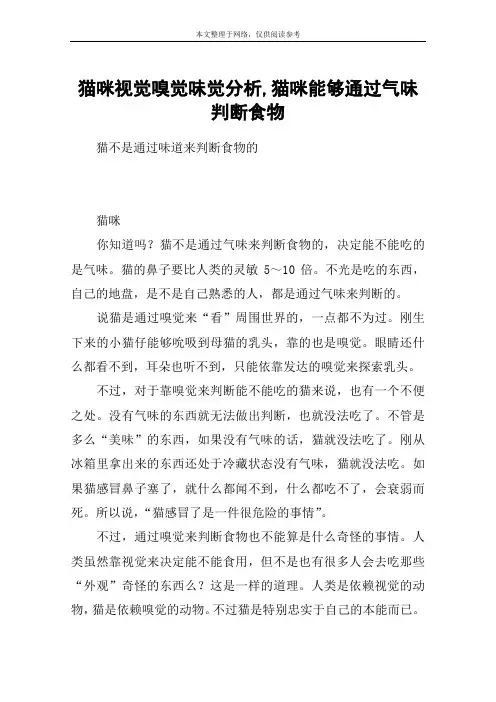 本文整理于网络，仅供阅读参考

猫咪视觉嗅觉味觉分析,猫咪能够通过气味判断食物

猫不是通过味道来判断食物的

猫咪

你知道吗？猫不是通过气味来判断食物的，决定能不能吃的是气味。猫的鼻子要比人类的灵敏 5～10 倍。不光是吃的东西，自己的地盘，是不是自己熟悉的人，都是通过气味来判断的。

说猫是通过嗅觉来“看”周围世界的，一点都不为过。刚生下来的小猫仔能够吮吸到母猫的乳头，靠的也是嗅觉。眼睛还什么都看不到，耳朵也听不到，只能依靠发达的嗅觉来探索乳头。

不过，对于靠嗅觉来判断能不能吃的猫来说，也有一个不便之处。没有气味的东西就无法做出判断，也就没法吃了。不管是多么“美味”的东西，如果没有气味的话，猫就没法吃了。刚从冰箱里拿出来的东西还处于冷藏状态没有气味，猫就没法吃。如果猫感冒鼻子塞了，就什么都闻不到，什么都吃不了，会衰弱而死。所以说，“猫感冒了是一件很危险的事情”。

不过，通过嗅觉来判断食物也不能算是什么奇怪的事情。人类虽然靠视觉来决定能不能食用，但不是也有很多人会去吃那些“外观”奇怪的东西么？这是一样的道理。人类是依赖视觉的动物，猫是依赖嗅觉的动物。不过猫是特别忠实于自己的本能而已。